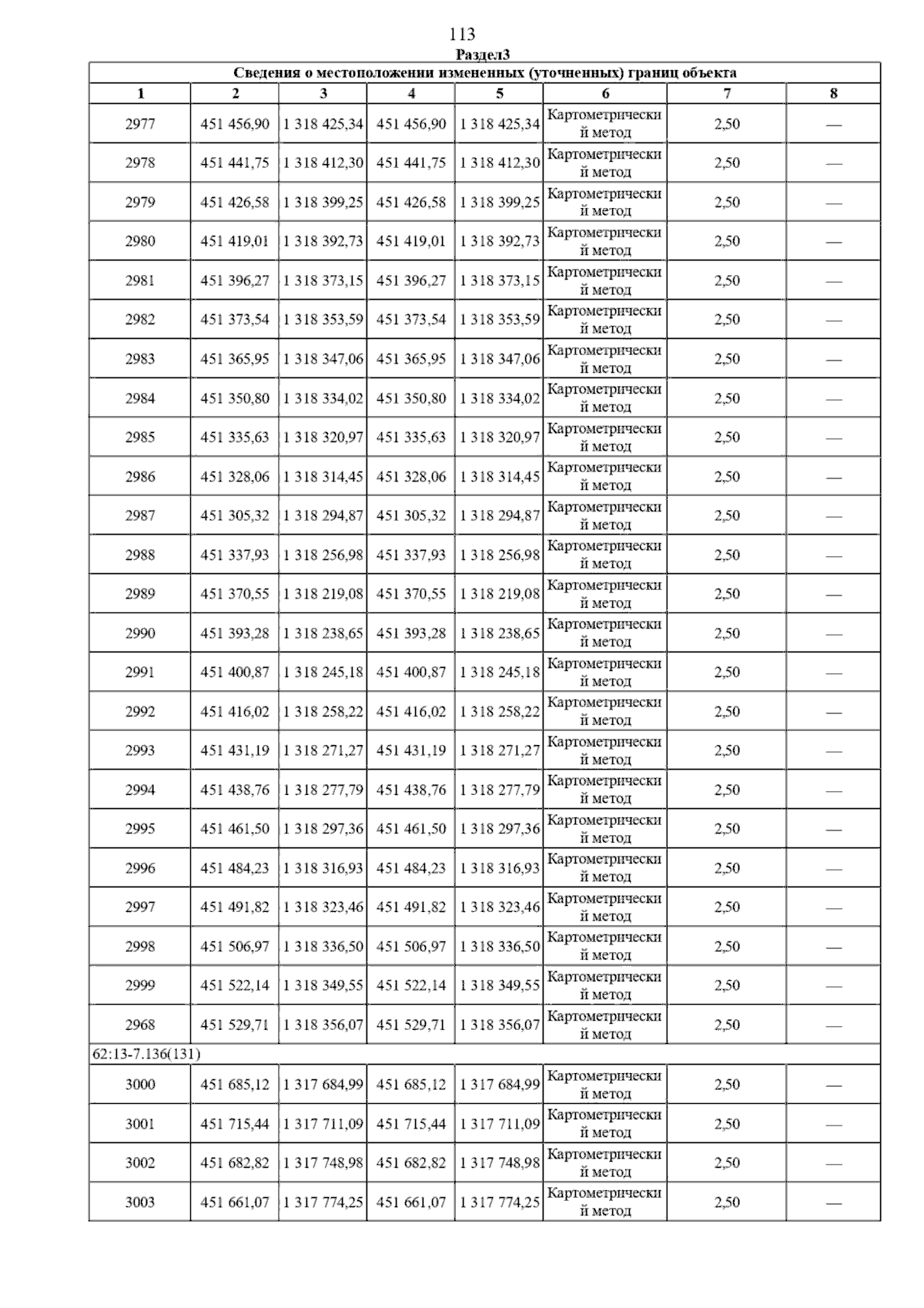 113

Раздел3

Сведения о местоположении измененных (уточненных) границ объекта

| 1 | 2 | 3 | 4 | 5 | 6 | 7 | 8 |
|---|---|---|---|---|---|---|---|
| 2977 | 451 456,90 | 1 318 425,34 | 451 456,90 | 1 318 425,34 | Картометрический метод | 2,50 | — |
| 2978 | 451 441,75 | 1 318 412,30 | 451 441,75 | 1 318 412,30 | Картометрический метод | 2,50 | — |
| 2979 | 451 426,58 | 1 318 399,25 | 451 426,58 | 1 318 399,25 | Картометрический метод | 2,50 | — |
| 2980 | 451 419,01 | 1 318 392,73 | 451 419,01 | 1 318 392,73 | Картометрический метод | 2,50 | — |
| 2981 | 451 396,27 | 1 318 373,15 | 451 396,27 | 1 318 373,15 | Картометрический метод | 2,50 | — |
| 2982 | 451 373,54 | 1 318 353,59 | 451 373,54 | 1 318 353,59 | Картометрический метод | 2,50 | — |
| 2983 | 451 365,95 | 1 318 347,06 | 451 365,95 | 1 318 347,06 | Картометрический метод | 2,50 | — |
| 2984 | 451 350,80 | 1 318 334,02 | 451 350,80 | 1 318 334,02 | Картометрический метод | 2,50 | — |
| 2985 | 451 335,63 | 1 318 320,97 | 451 335,63 | 1 318 320,97 | Картометрический метод | 2,50 | — |
| 2986 | 451 328,06 | 1 318 314,45 | 451 328,06 | 1 318 314,45 | Картометрический метод | 2,50 | — |
| 2987 | 451 305,32 | 1 318 294,87 | 451 305,32 | 1 318 294,87 | Картометрический метод | 2,50 | — |
| 2988 | 451 337,93 | 1 318 256,98 | 451 337,93 | 1 318 256,98 | Картометрический метод | 2,50 | — |
| 2989 | 451 370,55 | 1 318 219,08 | 451 370,55 | 1 318 219,08 | Картометрический метод | 2,50 | — |
| 2990 | 451 393,28 | 1 318 238,65 | 451 393,28 | 1 318 238,65 | Картометрический метод | 2,50 | — |
| 2991 | 451 400,87 | 1 318 245,18 | 451 400,87 | 1 318 245,18 | Картометрический метод | 2,50 | — |
| 2992 | 451 416,02 | 1 318 258,22 | 451 416,02 | 1 318 258,22 | Картометрический метод | 2,50 | — |
| 2993 | 451 431,19 | 1 318 271,27 | 451 431,19 | 1 318 271,27 | Картометрический метод | 2,50 | — |
| 2994 | 451 438,76 | 1 318 277,79 | 451 438,76 | 1 318 277,79 | Картометрический метод | 2,50 | — |
| 2995 | 451 461,50 | 1 318 297,36 | 451 461,50 | 1 318 297,36 | Картометрический метод | 2,50 | — |
| 2996 | 451 484,23 | 1 318 316,93 | 451 484,23 | 1 318 316,93 | Картометрический метод | 2,50 | — |
| 2997 | 451 491,82 | 1 318 323,46 | 451 491,82 | 1 318 323,46 | Картометрический метод | 2,50 | — |
| 2998 | 451 506,97 | 1 318 336,50 | 451 506,97 | 1 318 336,50 | Картометрический метод | 2,50 | — |
| 2999 | 451 522,14 | 1 318 349,55 | 451 522,14 | 1 318 349,55 | Картометрический метод | 2,50 | — |
| 2968 | 451 529,71 | 1 318 356,07 | 451 529,71 | 1 318 356,07 | Картометрический метод | 2,50 | — |
| 62:13-7.136(131) | | | | | | | |
| 3000 | 451 685,12 | 1 317 684,99 | 451 685,12 | 1 317 684,99 | Картометрический метод | 2,50 | — |
| 3001 | 451 715,44 | 1 317 711,09 | 451 715,44 | 1 317 711,09 | Картометрический метод | 2,50 | — |
| 3002 | 451 682,82 | 1 317 748,98 | 451 682,82 | 1 317 748,98 | Картометрический метод | 2,50 | — |
| 3003 | 451 661,07 | 1 317 774,25 | 451 661,07 | 1 317 774,25 | Картометрический метод | 2,50 | — |